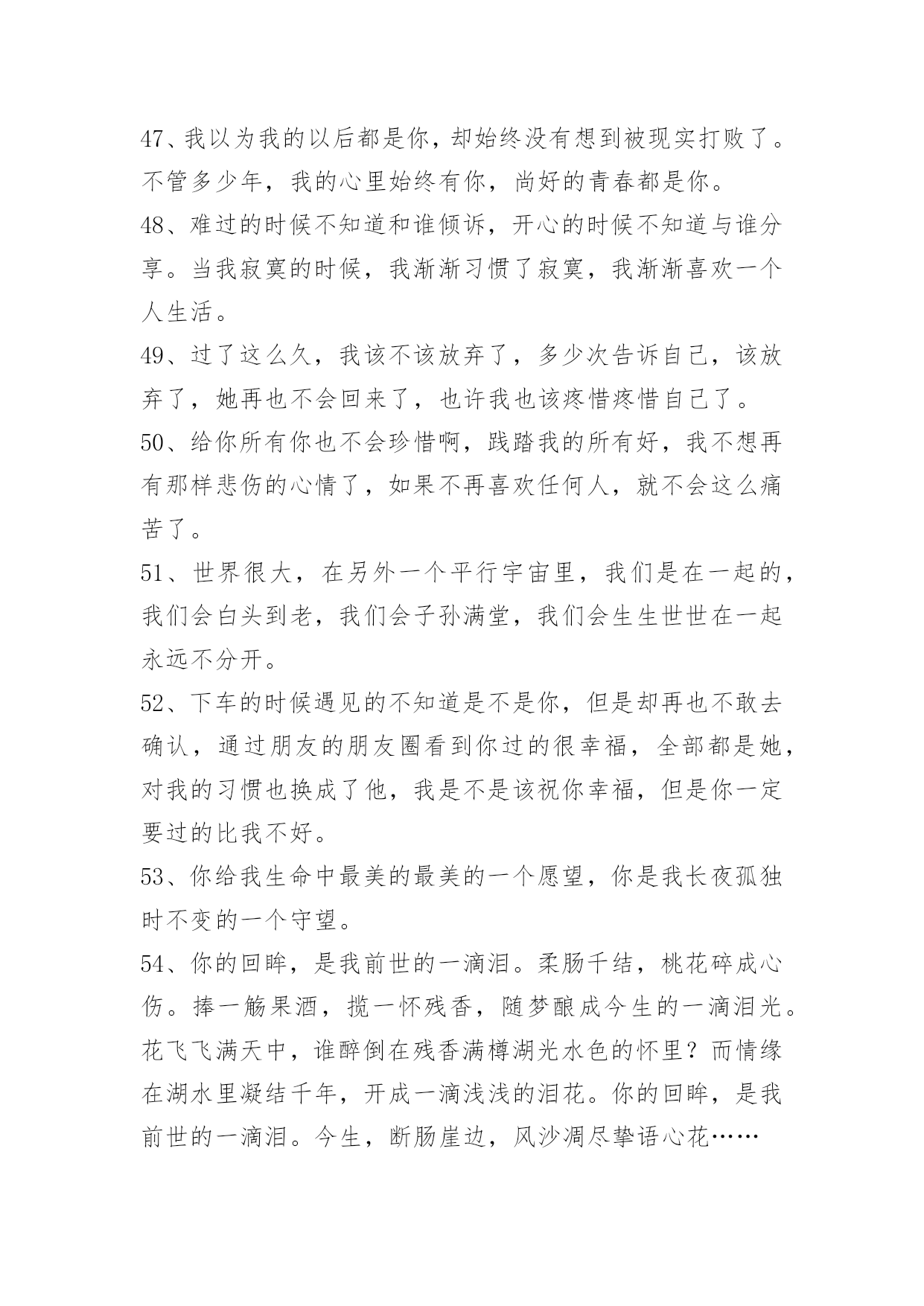 47、我以为我的以后都是你，却始终没有想到被现实打败了。不管多少年，我的心里始终有你，尚好的青春都是你。

48、难过的时候不知道和谁倾诉，开心的时候不知道与谁分享。当我寂寞的时候，我渐渐习惯了寂寞，我渐渐喜欢一个人生活。

49、过了这么久，我该不该放弃了，多少次告诉自己，该放弃了，她再也不会回来了，也许我也该疼惜疼惜自己了。

50、给你所有你也不会珍惜啊，践踏我的所有好，我不想再有那样悲伤的心情了，如果不再喜欢任何人，就不会这么痛苦了。

51、世界很大，在另外一个平行宇宙里，我们是在一起的，我们会白头到老，我们会子孙满堂，我们会生生世世在一起永远不分开。

52、下车的时候遇见的不知道是不是你，但是却再也不敢去确认，通过朋友的朋友圈看到你过的很幸福，全部都是她，对我的习惯也换成了他，我是不是该祝你幸福，但是你一定要过的比我不好。

53、你给我生命中最美的最美的一个愿望，你是我长夜孤独时不变的一个守望。

54、你的回眸，是我前世的一滴泪。柔肠千结，桃花碎成心伤。捧一觞果酒，揽一怀残香，随梦酿成今生的一滴泪光。花飞飞满天中，谁醉倒在残香满樽湖光水色的怀里？而情缘在湖水里凝结千年，开成一滴浅浅的泪花。你的回眸，是我前世的一滴泪。今生，断肠崖边，风沙凋尽挚语心花……